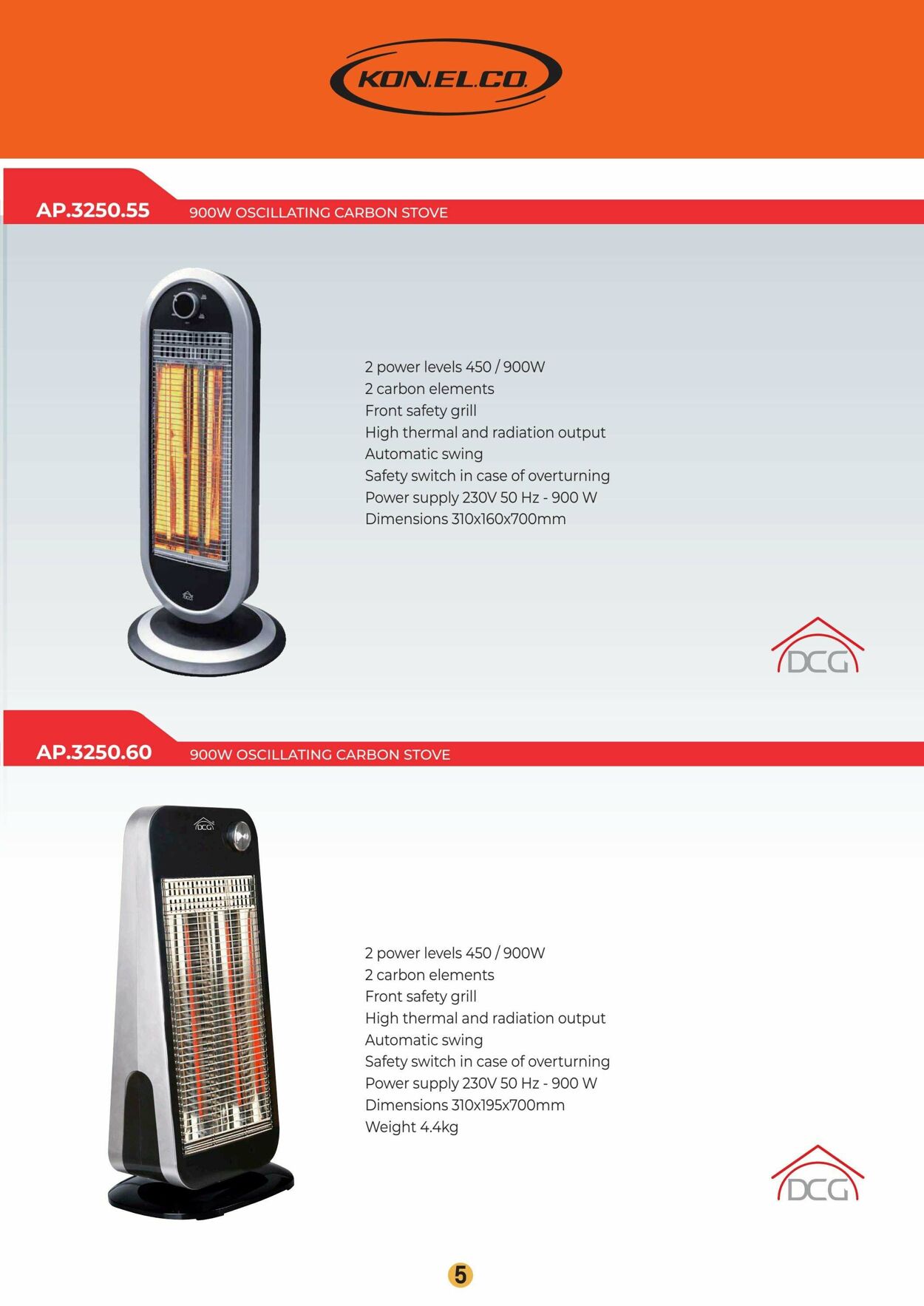 KON.EL.CO.

AP.3250.55
900W OSCILLATING CARBON STOVE

2 power levels 450 / 900W
2 carbon elements
Front safety grill
High thermal and radiation output
Automatic swing
Safety switch in case of overturning
Power supply 230V 50 Hz - 900 W
Dimensions 310x160x700mm

DCG

AP.3250.60
900W OSCILLATING CARBON STOVE

2 power levels 450 / 900W
2 carbon elements
Front safety grill
High thermal and radiation output
Automatic swing
Safety switch in case of overturning
Power supply 230V 50 Hz - 900 W
Dimensions 310x195x700mm
Weight 4.4kg

DCG

5